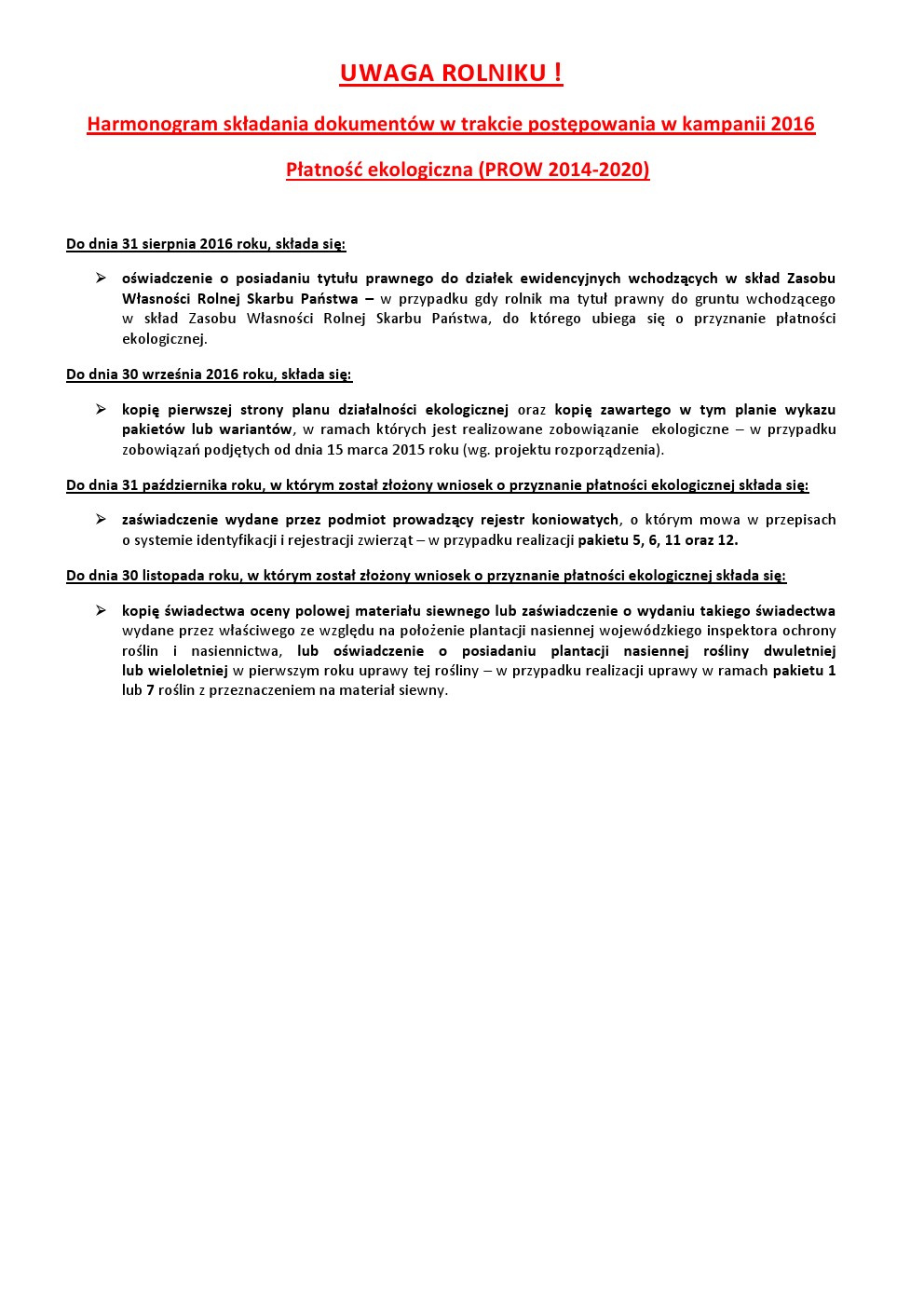 UWAGA ROLNIKU !

Harmonogram składania dokumentów w trakcie postępowania w kampanii 2016

Płatność ekologiczna (PROW 2014-2020)

Do dnia 31 sierpnia 2016 roku, składa się:

➢ oświadczenie o posiadaniu tytułu prawnego do działek ewidencyjnych wchodzących w skład Zasobu Własności Rolnej Skarbu Państwa – w przypadku gdy rolnik ma tytuł prawny do gruntu wchodzącego w skład Zasobu Własności Rolnej Skarbu Państwa, do którego ubiega się o przyznanie płatności ekologicznej.

Do dnia 30 września 2016 roku, składa się:

➢ kopię pierwszej strony planu działalności ekologicznej oraz kopię zawartego w tym planie wykazu pakietów lub wariantów, w ramach których jest realizowane zobowiązanie ekologiczne – w przypadku zobowiązań podjętych od dnia 15 marca 2015 roku (wg. projektu rozporządzenia).

Do dnia 31 października roku, w którym został złożony wniosek o przyznanie płatności ekologicznej składa się:

➢ zaświadczenie wydane przez podmiot prowadzący rejestr koniowatych, o którym mowa w przepisach o systemie identyfikacji i rejestracji zwierząt – w przypadku realizacji pakietu 5, 6, 11 oraz 12.

Do dnia 30 listopada roku, w którym został złożony wniosek o przyznanie płatności ekologicznej składa się:

➢ kopię świadectwa oceny polowej materiału siewnego lub zaświadczenie o wydaniu takiego świadectwa wydane przez właściwego ze względu na położenie plantacji nasiennej wojewódzkiego inspektora ochrony roślin i nasiennictwa, lub oświadczenie o posiadaniu plantacji nasiennej rośliny dwuletniej lub wieloletniej w pierwszym roku uprawy tej rośliny – w przypadku realizacji uprawy w ramach pakietu 1 lub 7 roślin z przeznaczeniem na materiał siewny.